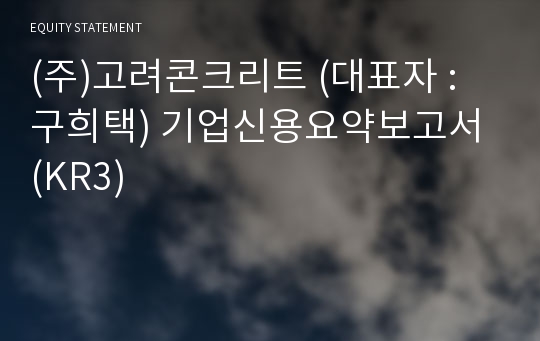 EQUITY STATEMENT

(주)고려콘크리트 (대표자 : 구희택) 기업신용요약보고서 (KR3)